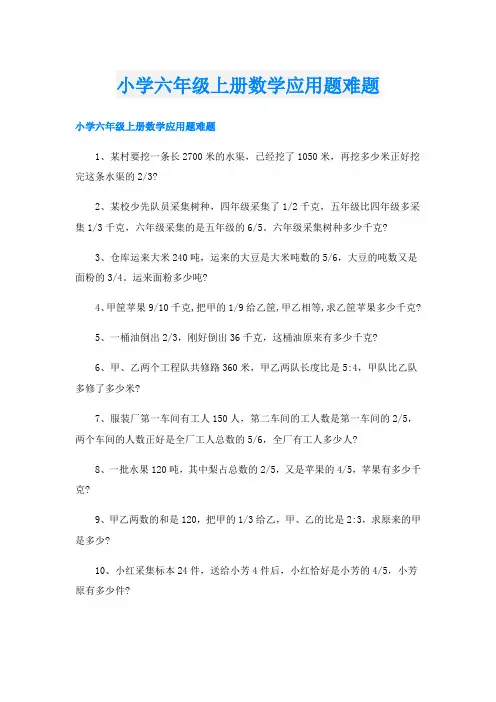 小学六年级上册数学应用题难题

小学六年级上册数学应用题难题

1、某村要挖一条长 2700 米的水渠，已经挖了 1050 米，再挖多少米正好挖完这条水渠的 2/3?

2、某校少先队员采集树种，四年级采集了 1/2 千克，五年级比四年级多采集 1/3 千克，六年级采集的是五年级的 6/5。六年级采集树种多少千克?

3、仓库运来大米 240 吨，运来的大豆是大米吨数的 5/6，大豆的吨数又是面粉的 3/4。运来面粉多少吨?

4、甲筐苹果 9/10 千克,把甲的 1/9 给乙筐,甲乙相等,求乙筐苹果多少千克?

5、一桶油倒出 2/3，刚好倒出 36 千克，这桶油原来有多少千克?

6、甲、乙两个工程队共修路 360 米，甲乙两队长度比是 5:4，甲队比乙队多修了多少米?

7、服装厂第一车间有工人 150 人，第二车间的工人数是第一车间的 2/5，两个车间的人数正好是全厂工人总数的 5/6，全厂有工人多少人?

8、一批水果 120 吨，其中梨占总数的 2/5，又是苹果的 4/5，苹果有多少千克?

9、甲乙两数的和是 120，把甲的 1/3 给乙，甲、乙的比是 2:3，求原来的甲是多少?

10、小红采集标本 24 件，送给小芳 4 件后，小红恰好是小芳的 4/5，小芳原有多少件?